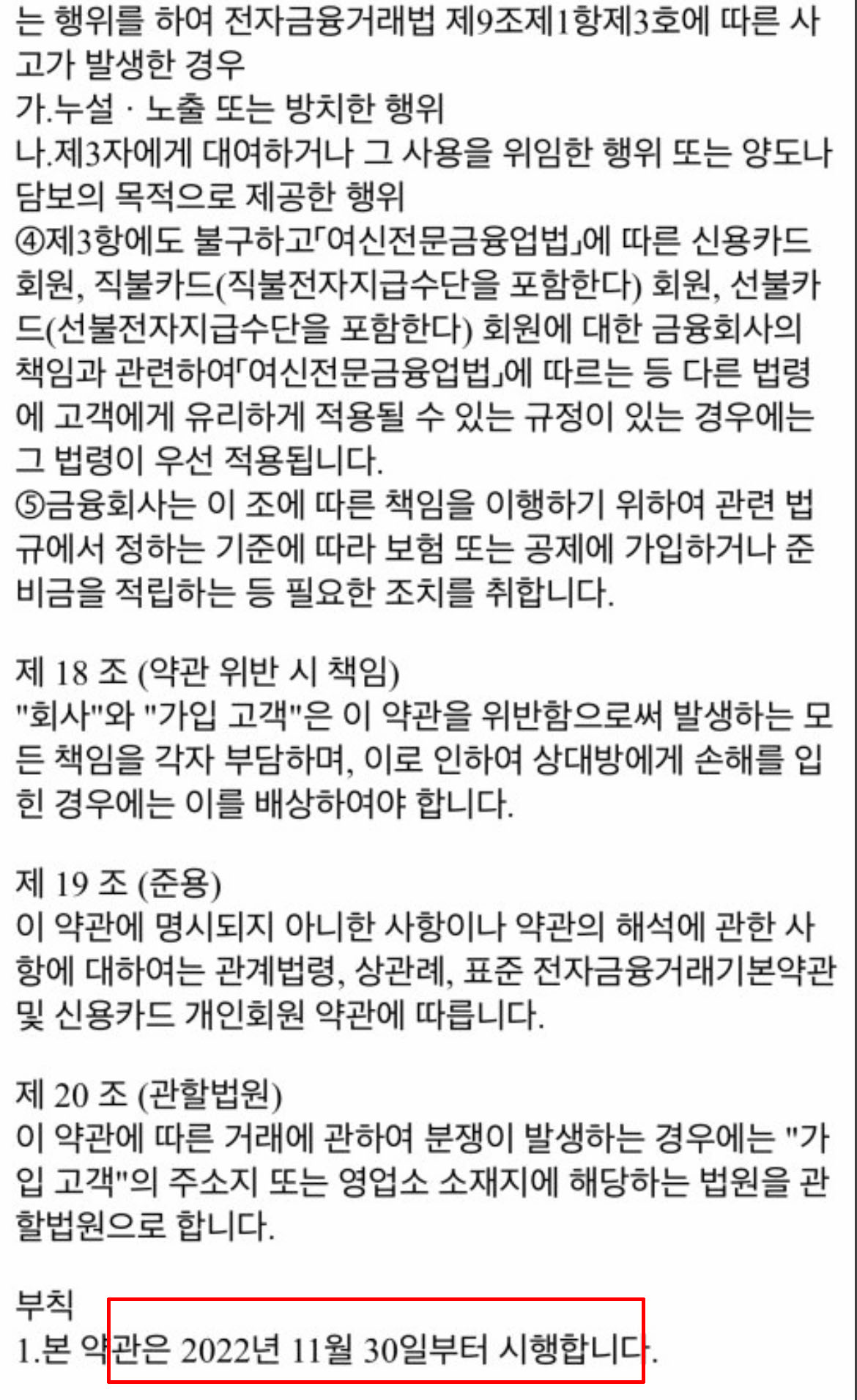 는 행위를 하여 전자금융거래법 제9조제1항제3호에 따른 사고가 발생한 경우
가.누설 · 노출 또는 방치한 행위
나.제3자에게 대여하거나 그 사용을 위임한 행위 또는 양도나 담보의 목적으로 제공한 행위
④제3항에도 불구하고「여신전문금융업법」에 따른 신용카드 회원, 직불카드(직불전자지급수단을 포함한다) 회원, 선불카드(선불전자지급수단을 포함한다) 회원에 대한 금융회사의 책임과 관련하여「여신전문금융업법」에 따르는 등 다른 법령에 고객에게 유리하게 적용될 수 있는 규정이 있는 경우에는 그 법령이 우선 적용됩니다.
⑤금융회사는 이 조에 따른 책임을 이행하기 위하여 관련 법규에서 정하는 기준에 따라 보험 또는 공제에 가입하거나 준비금을 적립하는 등 필요한 조치를 취합니다.

제 18 조 (약관 위반 시 책임)
"회사"와 "가입 고객"은 이 약관을 위반함으로써 발생하는 모든 책임을 각자 부담하며, 이로 인하여 상대방에게 손해를 입힌 경우에는 이를 배상하여야 합니다.

제 19 조 (준용)
이 약관에 명시되지 아니한 사항이나 약관의 해석에 관한 사항에 대하여는 관계법령, 상관례, 표준 전자금융거래기본약관 및 신용카드 개인회원 약관에 따릅니다.

제 20 조 (관할법원)
이 약관에 따른 거래에 관하여 분쟁이 발생하는 경우에는 "가입 고객"의 주소지 또는 영업소 소재지에 해당하는 법원을 관할법원으로 합니다.

부칙
1.본 약관은 2022년 11월 30일부터 시행합니다.